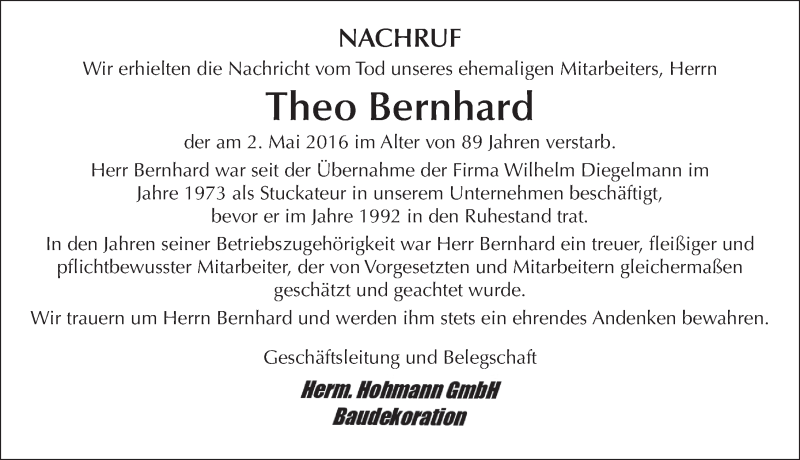 NACHRUF

Wir erhielten die Nachricht vom Tod unseres ehemaligen Mitarbeiters, Herrn

Theo Bernhard

der am 2. Mai 2016 im Alter von 89 Jahren verstarb.

Herr Bernhard war seit der Übernahme der Firma Wilhelm Diegelmann im Jahre 1973 als Stuckateur in unserem Unternehmen beschäftigt, bevor er im Jahre 1992 in den Ruhestand trat.

In den Jahren seiner Betriebszugehörigkeit war Herr Bernhard ein treuer, fleißiger und pflichtbewusster Mitarbeiter, der von Vorgesetzten und Mitarbeitern gleichermaßen geschätzt und geachtet wurde.

Wir trauern um Herrn Bernhard und werden ihm stets ein ehrendes Andenken bewahren.

Geschäftsleitung und Belegschaft

Herm. Hohmann GmbH
Baudekoration